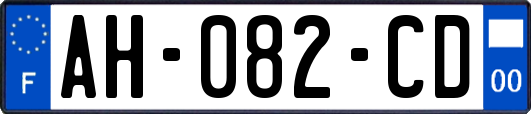 F
AH-082-CD
00